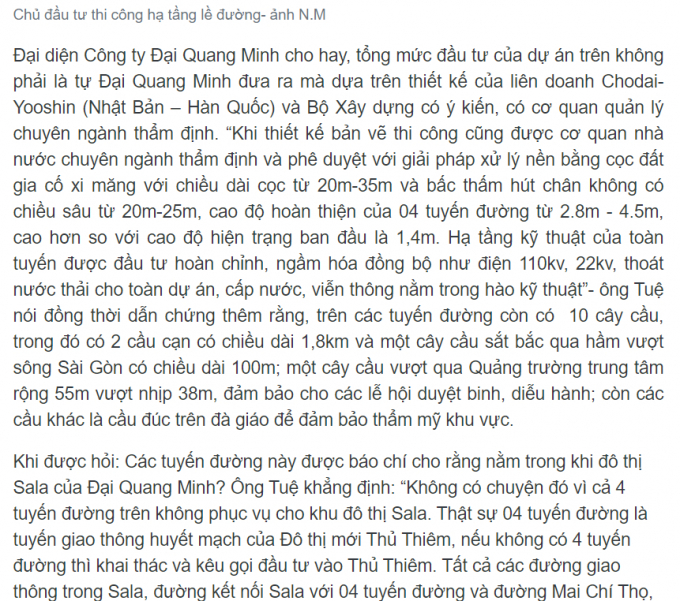 Chủ đầu tư thi công hạ tầng lề đường- ảnh N.M

Đại diện Công ty Đại Quang Minh cho hay, tổng mức đầu tư của dự án trên không phải là tự Đại Quang Minh đưa ra mà dựa trên thiết kế của liên doanh Chodai-Yooshin (Nhật Bản – Hàn Quốc) và Bộ Xây dựng có ý kiến, có cơ quan quản lý chuyên ngành thẩm định. “Khi thiết kế bản vẽ thi công cũng được cơ quan nhà nước chuyên ngành thẩm định và phê duyệt với giải pháp xử lý nền bằng cọc đất gia cố xi măng với chiều dài cọc từ 20m-35m và bấc thấm hút chân không có chiều sâu từ 20m-25m, cao độ hoàn thiện của 04 tuyến đường từ 2.8m - 4.5m, cao hơn so với cao độ hiện trạng ban đầu là 1,4m. Hạ tầng kỹ thuật của toàn tuyến được đầu tư hoàn chỉnh, ngầm hóa đồng bộ như điện 110kv, 22kv, thoát nước thải cho toàn dự án, cấp nước, viễn thông nằm trong hào kỹ thuật”- ông Tuệ nói đồng thời dẫn chứng thêm rằng, trên các tuyến đường còn có 10 cây cầu, trong đó có 2 cầu cạn có chiều dài 1,8km và một cây cầu sắt bắc qua hầm vượt sông Sài Gòn có chiều dài 100m; một cây cầu vượt qua Quảng trường trung tâm rộng 55m vượt nhịp 38m, đảm bảo cho các lễ hội duyệt binh, diễu hành; còn các cầu khác là cầu đúc trên đà giáo để đảm bảo thẩm mỹ khu vực.

Khi được hỏi: Các tuyến đường này được báo chí cho rằng nằm trong khi đô thị Sala của Đại Quang Minh? Ông Tuệ khẳng định: “Không có chuyện đó vì cả 4 tuyến đường trên không phục vụ cho khu đô thị Sala. Thật sự 04 tuyến đường là tuyến giao thông huyết mạch của Đô thị mới Thủ Thiêm, nếu không có 4 tuyến đường thì khai thác và kêu gọi đầu tư vào Thủ Thiêm. Tất cả các đường giao thông trong Sala, đường kết nối Sala với 04 tuyến đường và đường Mai Chí Thọ,